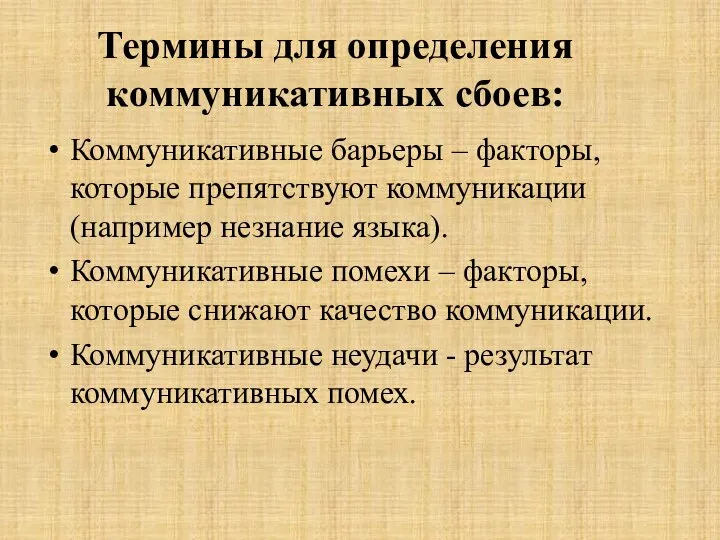 Термины для определения коммуникативных сбоев:

• Коммуникативные барьеры – факторы, которые препятствуют коммуникации (например незнание языка).
• Коммуникативные помехи – факторы, которые снижают качество коммуникации.
• Коммуникативные неудачи - результат коммуникативных помех.